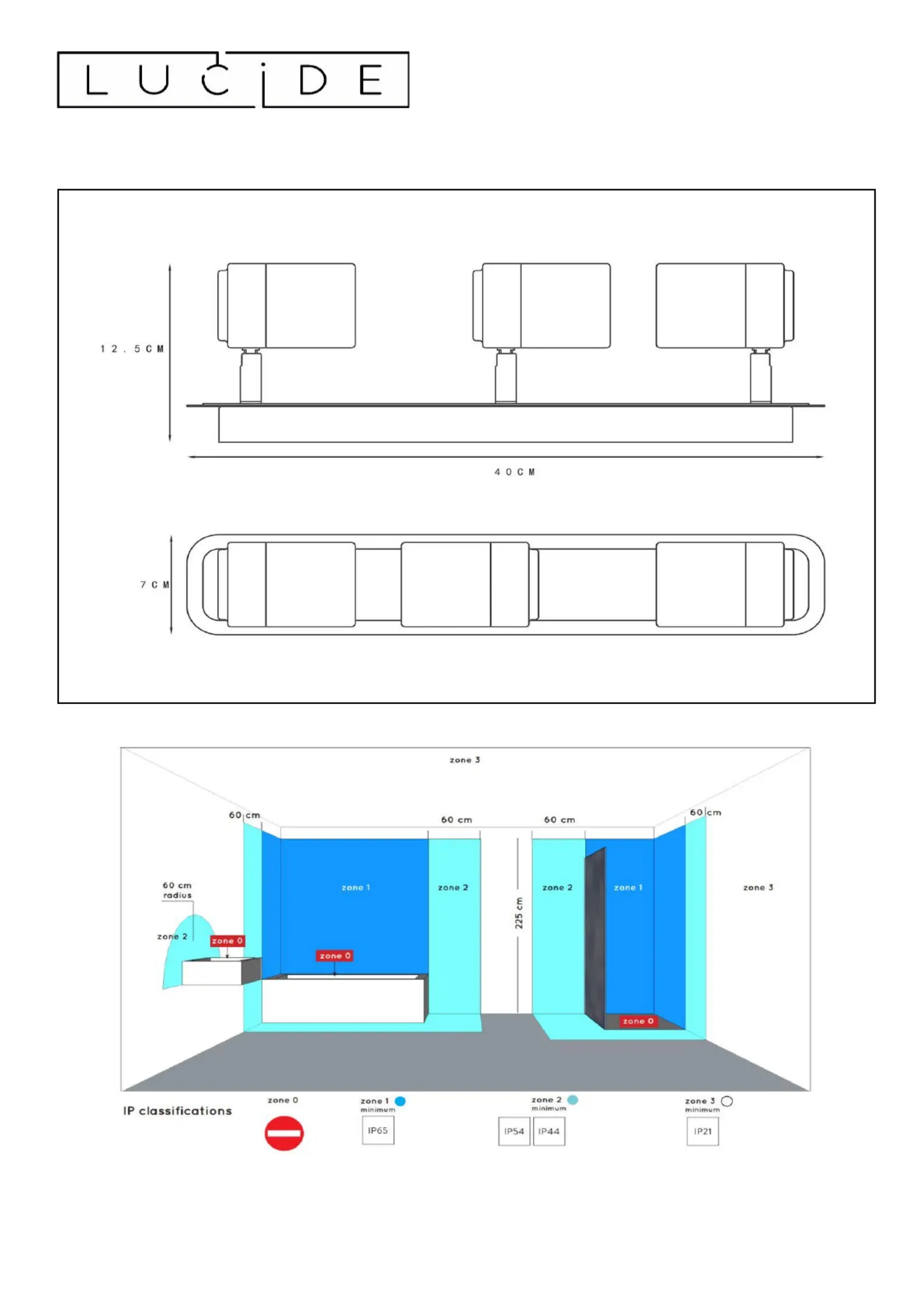 LUCIDE

12.5CM

40CM

7CM

zone 3

60 cm

60 cm

60 cm

60 cm

60 cm radius

zone 2

zone 0

zone 1

zone 0

zone 2

225 cm

zone 2

zone 1

zone 0

zone 3

IP classifications

zone 0

zone 1 minimum

IP65

zone 2 minimum

IP54

IP44

zone 3 minimum

IP21